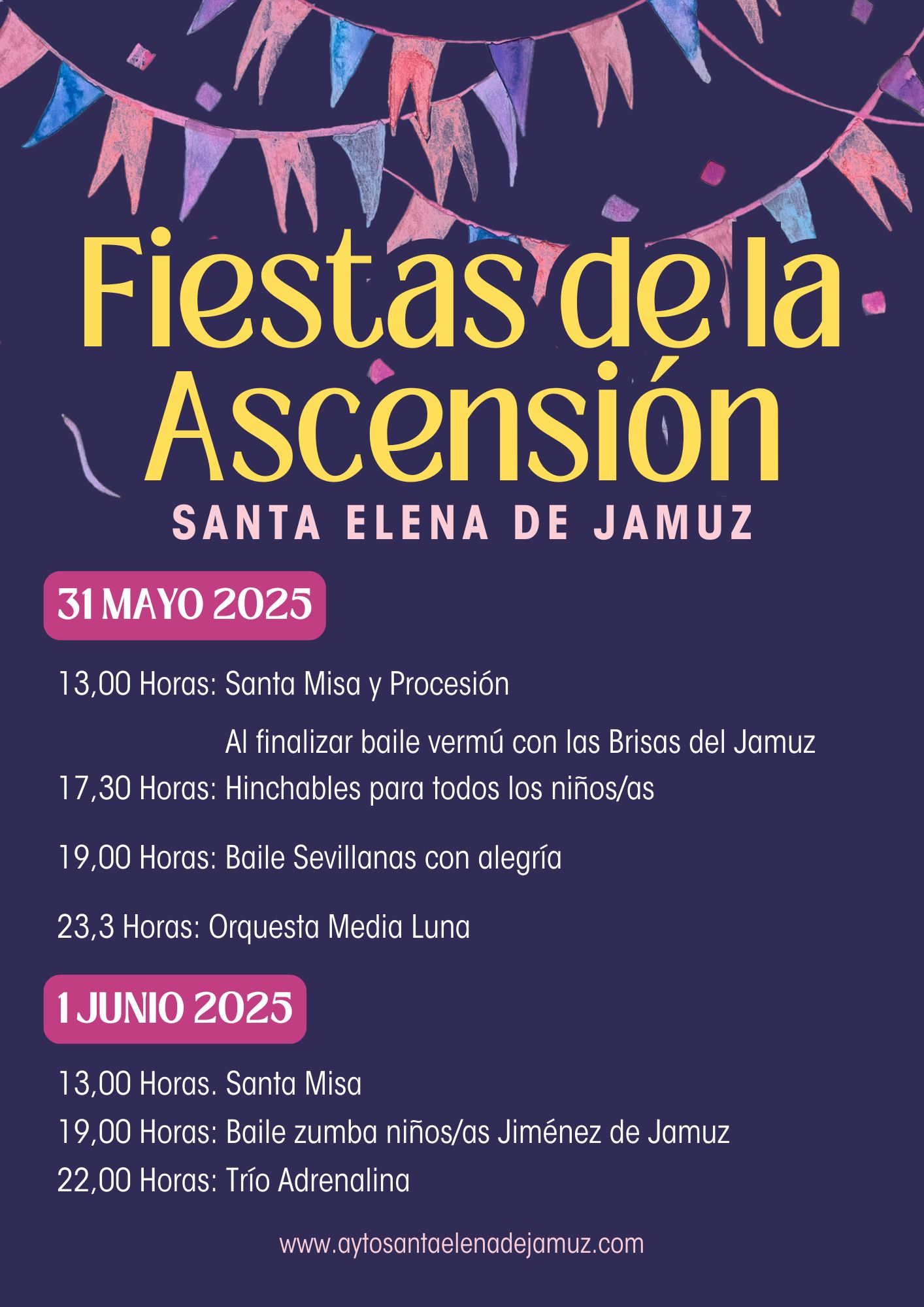 Fiestas de la Ascensión

SANTA ELENA DE JAMUZ

31 MAYO 2025

13,00 Horas: Santa Misa y Procesión

Al finalizar baile vermú con las Brisas del Jamuz

17,30 Horas: Hinchables para todos los niños/as

19,00 Horas: Baile Sevillanas con alegría

23,3 Horas: Orquesta Media Luna

1 JUNIO 2025

13,00 Horas. Santa Misa

19,00 Horas: Baile zumba niños/as Jiménez de Jamuz

22,00 Horas: Trío Adrenalina

www.aytosantaelenadejamuz.com